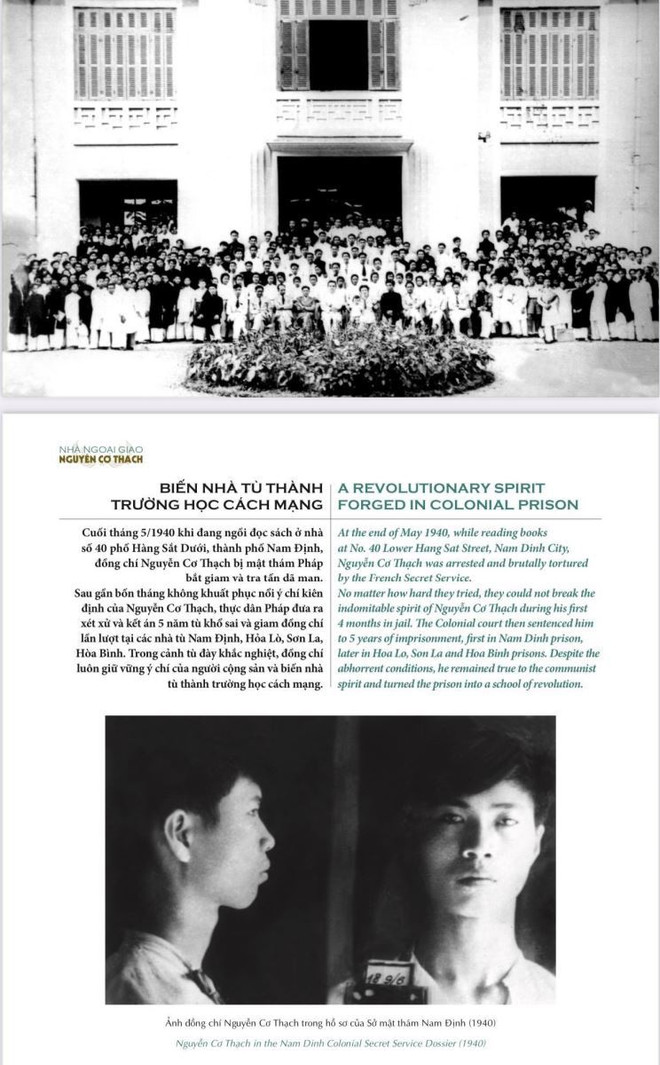 NHÀ NGOẠI GIAO
NGUYỄN CƠ THẠCH

BIẾN NHÀ TÙ THÀNH TRƯỜNG HỌC CÁCH MẠNG

Cuối tháng 5/1940 khi đang ngồi đọc sách ở nhà số 40 phố Hàng Sắt Dưới, thành phố Nam Định, đồng chí Nguyễn Cơ Thạch bị mật thám Pháp bắt giam và tra tấn dã man.
Sau gần bốn tháng không khuất phục nổi ý chí kiên định của Nguyễn Cơ Thạch, thực dân Pháp đưa ra xét xử và kết án 5 năm tù khổ sai và giam đồng chí lần lượt tại các nhà tù Nam Định, Hỏa Lò, Sơn La, Hòa Bình. Trong cảnh tù đày khắc nghiệt, đồng chí luôn giữ vững ý chí của người cộng sản và biến nhà tù thành trường học cách mạng.

A REVOLUTIONARY SPIRIT FORGED IN COLONIAL PRISON

At the end of May 1940, while reading books at No. 40 Lower Hang Sat Street, Nam Dinh City, Nguyễn Cơ Thạch was arrested and brutally tortured by the French Secret Service.
No matter how hard they tried, they could not break the indomitable spirit of Nguyễn Cơ Thạch during his first 4 months in jail. The Colonial court then sentenced him to 5 years of imprisonment, first in Nam Dinh prison, later in Hoa Lo, Son La and Hoa Binh prisons. Despite the abhorrent conditions, he remained true to the communist spirit and turned the prison into a school of revolution.

18 9/6

Ảnh đồng chí Nguyễn Cơ Thạch trong hồ sơ của Sở mật thám Nam Định (1940)
Nguyễn Cơ Thạch in the Nam Dinh Colonial Secret Service Dossier (1940)